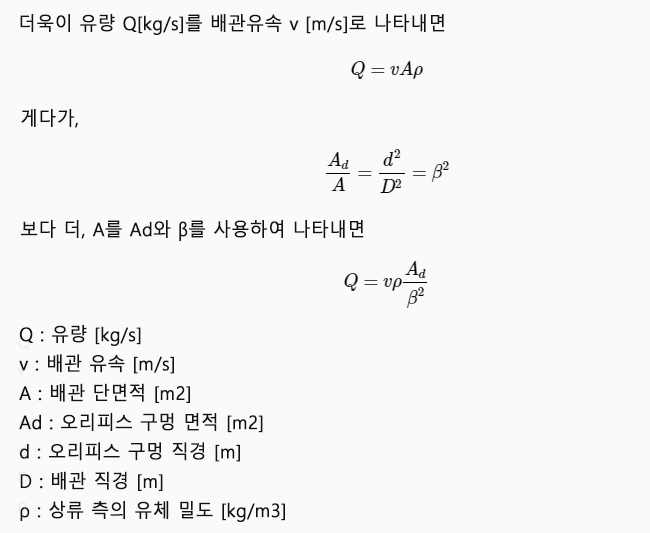 더욱이 유량 Q[kg/s]를 배관유속 v [m/s]로 나타내면

$Q = vA\rho$

게다가,

$\frac{A_d}{A} = \frac{d^2}{D^2} = \beta^2$

보다 더, A를 Ad와 β를 사용하여 나타내면

$Q = v\rho\frac{A_d}{\beta^2}$

Q : 유량 [kg/s]
v : 배관 유속 [m/s]
A : 배관 단면적 [m2]
Ad : 오리피스 구멍 면적 [m2]
d : 오리피스 구멍 직경 [m]
D : 배관 직경 [m]
ρ : 상류 측의 유체 밀도 [kg/m3]